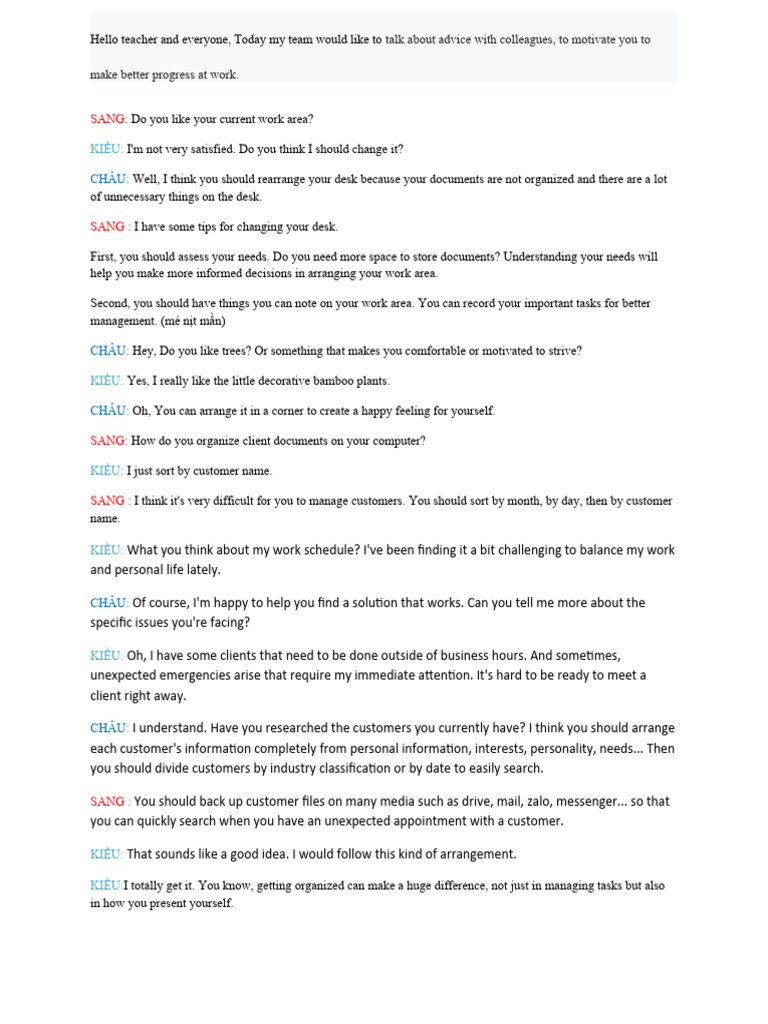 Hello teacher and everyone, Today my team would like to talk about advice with colleagues, to motivate you to make better progress at work.

SANG: Do you like your current work area?

KIỀU: I'm not very satisfied. Do you think I should change it?

CHÂU: Well, I think you should rearrange your desk because your documents are not organized and there are a lot of unnecessary things on the desk.

SANG : I have some tips for changing your desk.

First, you should assess your needs. Do you need more space to store documents? Understanding your needs will help you make more informed decisions in arranging your work area.

Second, you should have things you can note on your work area. You can record your important tasks for better management. (mé nịt mần)

CHÂU: Hey, Do you like trees? Or something that makes you comfortable or motivated to strive?

KIỀU: Yes, I really like the little decorative bamboo plants.

CHÂU: Oh, You can arrange it in a corner to create a happy feeling for yourself.

SANG: How do you organize client documents on your computer?

KIỀU: I just sort by customer name.

SANG : I think it's very difficult for you to manage customers. You should sort by month, by day, then by customer name.

KIỀU: What you think about my work schedule? I've been finding it a bit challenging to balance my work and personal life lately.

CHÂU: Of course, I'm happy to help you find a solution that works. Can you tell me more about the specific issues you're facing?

KIỀU: Oh, I have some clients that need to be done outside of business hours. And sometimes, unexpected emergencies arise that require my immediate attention. It's hard to be ready to meet a client right away.

CHÂU: I understand. Have you researched the customers you currently have? I think you should arrange each customer's information completely from personal information, interests, personality, needs... Then you should divide customers by industry classification or by date to easily search.

SANG : You should back up customer files on many media such as drive, mail, zalo, messenger... so that you can quickly search when you have an unexpected appointment with a customer.

KIỀU: That sounds like a good idea. I would follow this kind of arrangement.

KIỀU:I totally get it. You know, getting organized can make a huge difference, not just in managing tasks but also in how you present yourself.